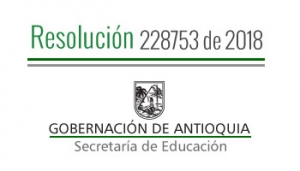 Resolución 228753 de 2018

GOBERNACIÓN DE ANTIOQUIA
Secretaría de Educación